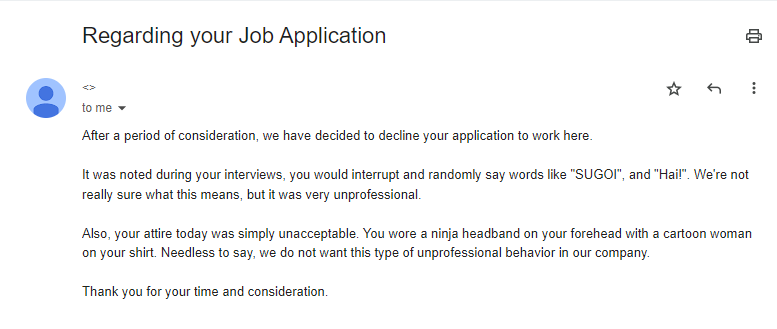 Regarding your Job Application

<>
to me

After a period of consideration, we have decided to decline your application to work here.

It was noted during your interviews, you would interrupt and randomly say words like "SUGOI", and "Hai!". We're not really sure what this means, but it was very unprofessional.

Also, your attire today was simply unacceptable. You wore a ninja headband on your forehead with a cartoon woman on your shirt. Needless to say, we do not want this type of unprofessional behavior in our company.

Thank you for your time and consideration.